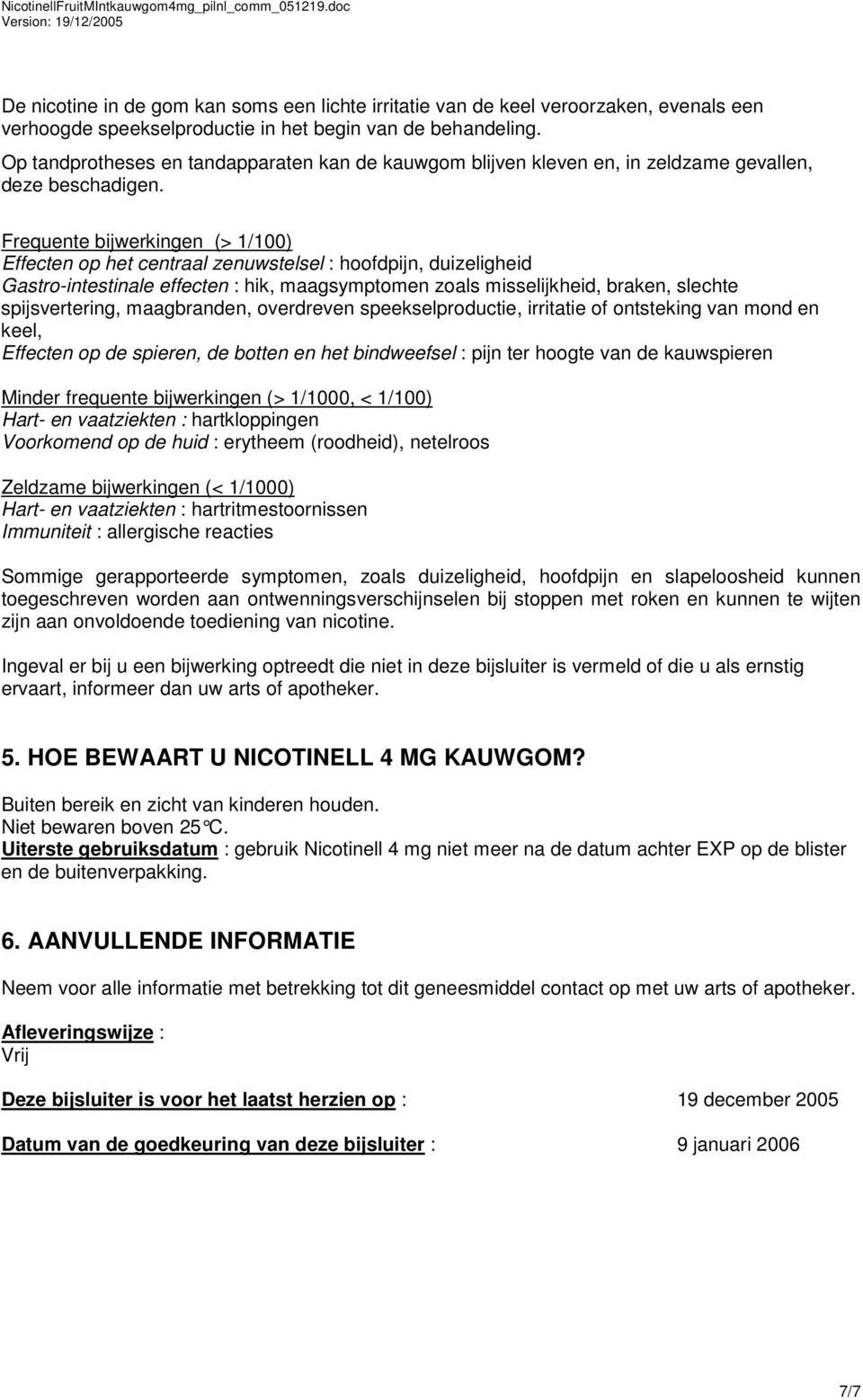 NicotinellFruitMIntkauwgom4mg_pilnl_comm_051219.doc
Version: 19/12/2005

De nicotine in de gom kan soms een lichte irritatie van de keel veroorzaken, evenals een verhoogde speekselproductie in het begin van de behandeling.
Op tandprotheses en tandapparaten kan de kauwgom blijven kleven en, in zeldzame gevallen, deze beschadigen.

Frequente bijwerkingen (> 1/100)
Effecten op het centraal zenuwstelsel : hoofdpijn, duizeligheid
Gastro-intestinale effecten : hik, maagsymptomen zoals misselijkheid, braken, slechte spijsvertering, maagbranden, overdreven speekselproductie, irritatie of ontsteking van mond en keel,
Effecten op de spieren, de botten en het bindweefsel : pijn ter hoogte van de kauwspieren

Minder frequente bijwerkingen (> 1/1000, < 1/100)
Hart- en vaatziekten : hartkloppingen
Voorkomend op de huid : erytheem (roodheid), netelroos

Zeldzame bijwerkingen (< 1/1000)
Hart- en vaatziekten : hartritmestoornissen
Immuniteit : allergische reacties

Sommige gerapporteerde symptomen, zoals duizeligheid, hoofdpijn en slapeloosheid kunnen toegeschreven worden aan ontwenningsverschijnselen bij stoppen met roken en kunnen te wijten zijn aan onvoldoende toediening van nicotine.

Ingeval er bij u een bijwerking optreedt die niet in deze bijsluiter is vermeld of die u als ernstig ervaart, informeer dan uw arts of apotheker.

5. HOE BEWAART U NICOTINELL 4 MG KAUWGOM?

Buiten bereik en zicht van kinderen houden.
Niet bewaren boven 25°C.
Uiterste gebruiksdatum : gebruik Nicotinell 4 mg niet meer na de datum achter EXP op de blister en de buitenverpakking.

6. AANVULLENDE INFORMATIE

Neem voor alle informatie met betrekking tot dit geneesmiddel contact op met uw arts of apotheker.

Afleveringswijze :
Vrij

Deze bijsluiter is voor het laatst herzien op : 19 december 2005

Datum van de goedkeuring van deze bijsluiter : 9 januari 2006

7/7